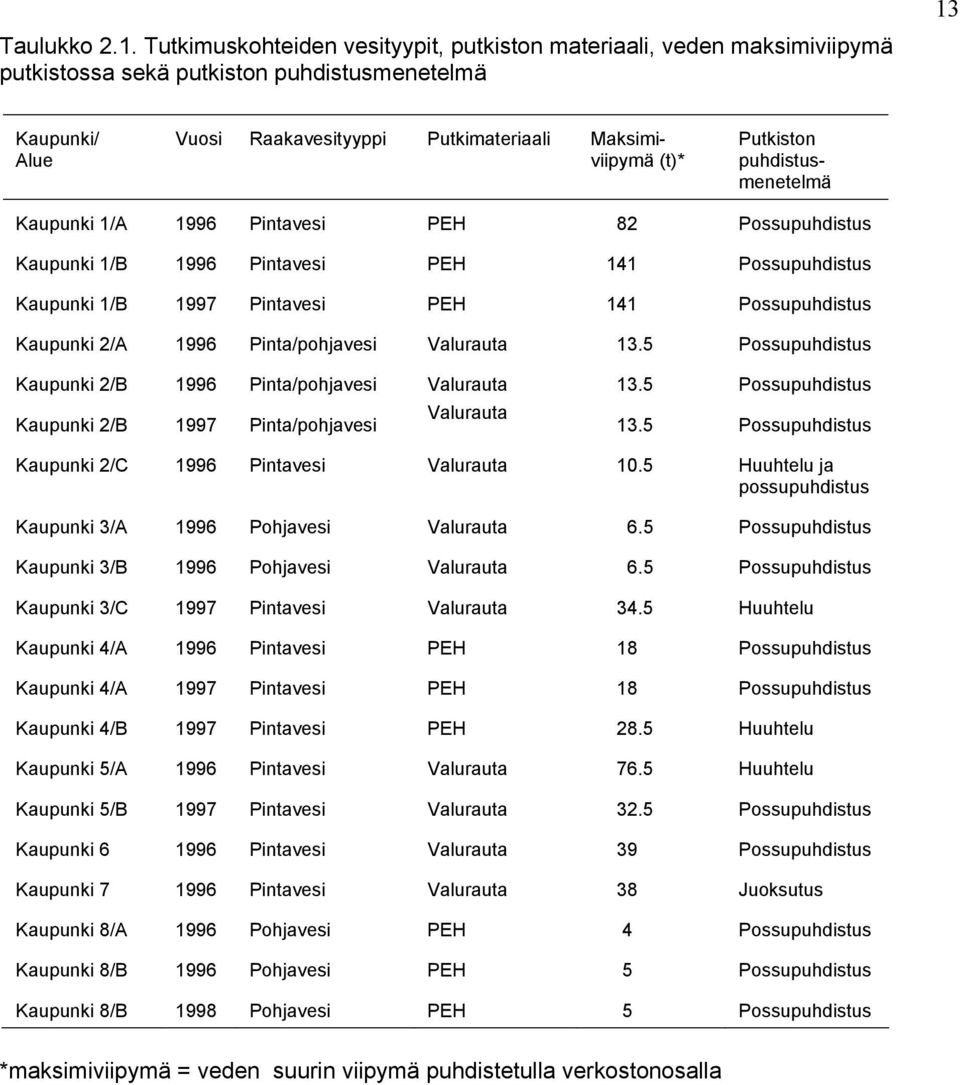 13

Taulukko 2.1. Tutkimuskohteiden vesityypit, putkiston materiaali, veden maksimiviipymä putkistossa sekä putkiston puhdistusmenetelmä

| Kaupunki/ Alue | Vuosi | Raakavesityyppi | Putkimateriaali | Maksimiviipymä (t)* | Putkiston puhdistusmenetelmä |
|---|---|---|---|---|---|
| Kaupunki 1/A | 1996 | Pintavesi | PEH | 82 | Possupuhdistus |
| Kaupunki 1/B | 1996 | Pintavesi | PEH | 141 | Possupuhdistus |
| Kaupunki 1/B | 1997 | Pintavesi | PEH | 141 | Possupuhdistus |
| Kaupunki 2/A | 1996 | Pinta/pohjavesi | Valurauta | 13.5 | Possupuhdistus |
| Kaupunki 2/B | 1996 | Pinta/pohjavesi | Valurauta | 13.5 | Possupuhdistus |
| Kaupunki 2/B | 1997 | Pinta/pohjavesi | Valurauta | 13.5 | Possupuhdistus |
| Kaupunki 2/C | 1996 | Pintavesi | Valurauta | 10.5 | Huuhtelu ja possupuhdistus |
| Kaupunki 3/A | 1996 | Pohjavesi | Valurauta | 6.5 | Possupuhdistus |
| Kaupunki 3/B | 1996 | Pohjavesi | Valurauta | 6.5 | Possupuhdistus |
| Kaupunki 3/C | 1997 | Pintavesi | Valurauta | 34.5 | Huuhtelu |
| Kaupunki 4/A | 1996 | Pintavesi | PEH | 18 | Possupuhdistus |
| Kaupunki 4/A | 1997 | Pintavesi | PEH | 18 | Possupuhdistus |
| Kaupunki 4/B | 1997 | Pintavesi | PEH | 28.5 | Huuhtelu |
| Kaupunki 5/A | 1996 | Pintavesi | Valurauta | 76.5 | Huuhtelu |
| Kaupunki 5/B | 1997 | Pintavesi | Valurauta | 32.5 | Possupuhdistus |
| Kaupunki 6 | 1996 | Pintavesi | Valurauta | 39 | Possupuhdistus |
| Kaupunki 7 | 1996 | Pintavesi | Valurauta | 38 | Juoksutus |
| Kaupunki 8/A | 1996 | Pohjavesi | PEH | 4 | Possupuhdistus |
| Kaupunki 8/B | 1996 | Pohjavesi | PEH | 5 | Possupuhdistus |
| Kaupunki 8/B | 1998 | Pohjavesi | PEH | 5 | Possupuhdistus |

*maksimiviipymä = veden suurin viipymä puhdistetulla verkostonosalla